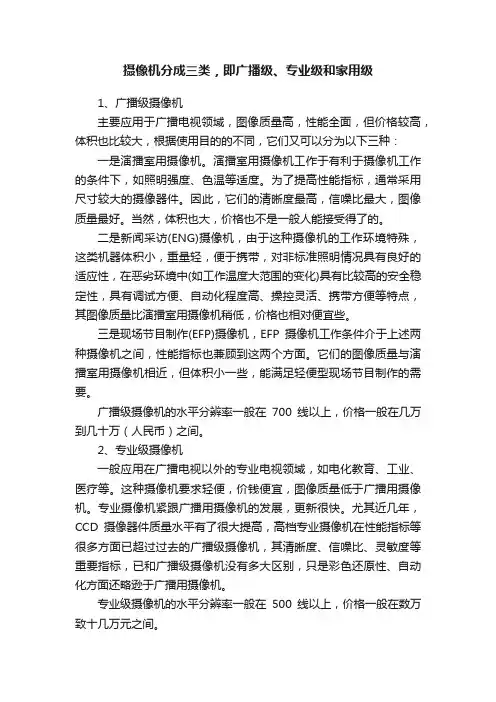 摄像机分成三类，即广播级、专业级和家用级

1、广播级摄像机

主要应用于广播电视领域，图像质量高，性能全面，但价格较高，体积也比较大，根据使用目的的不同，它们又可以分为以下三种：

一是演播室用摄像机。演播室用摄像机工作于有利于摄像机工作的条件下，如照明强度、色温等适度。为了提高性能指标，通常采用尺寸较大的摄像器件。因此，它们的清晰度最高，信噪比最大，图像质量最好。当然，体积也大，价格也不是一般人能接受得了的。

二是新闻采访(ENG)摄像机，由于这种摄像机的工作环境特殊，这类机器体积小，重量轻，便于携带，对非标准照明情况具有良好的适应性，在恶劣环境中(如工作温度大范围的变化)具有比较高的安全稳定性，具有调试方便、自动化程度高、操控灵活、携带方便等特点，其图像质量比演播室用摄像机稍低，价格也相对便宜些。

三是现场节目制作(EFP)摄像机，EFP 摄像机工作条件介于上述两种摄像机之间，性能指标也兼顾到这两个方面。它们的图像质量与演播室用摄像机相近，但体积小一些，能满足轻便型现场节目制作的需要。

广播级摄像机的水平分辨率一般在 700 线以上，价格一般在几万到几十万（人民币）之间。

2、专业级摄像机

一般应用在广播电视以外的专业电视领域，如电化教育、工业、医疗等。这种摄像机要求轻便，价钱便宜，图像质量低于广播用摄像机。专业摄像机紧跟广播用摄像机的发展，更新很快。尤其近几年，CCD 摄像器件质量水平有了很大提高，高档专业摄像机在性能指标等很多方面已超过过去的广播级摄像机，其清晰度、信噪比、灵敏度等重要指标，已和广播级摄像机没有多大区别，只是彩色还原性、自动化方面还略逊于广播用摄像机。

专业级摄像机的水平分辨率一般在 500 线以上，价格一般在数万致十几万元之间。